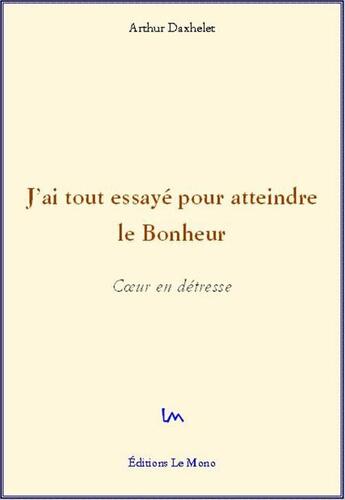 Arthur Daxhelet

J'ai tout essayé pour atteindre le Bonheur

Cœur en détresse

lm

Éditions Le Mono